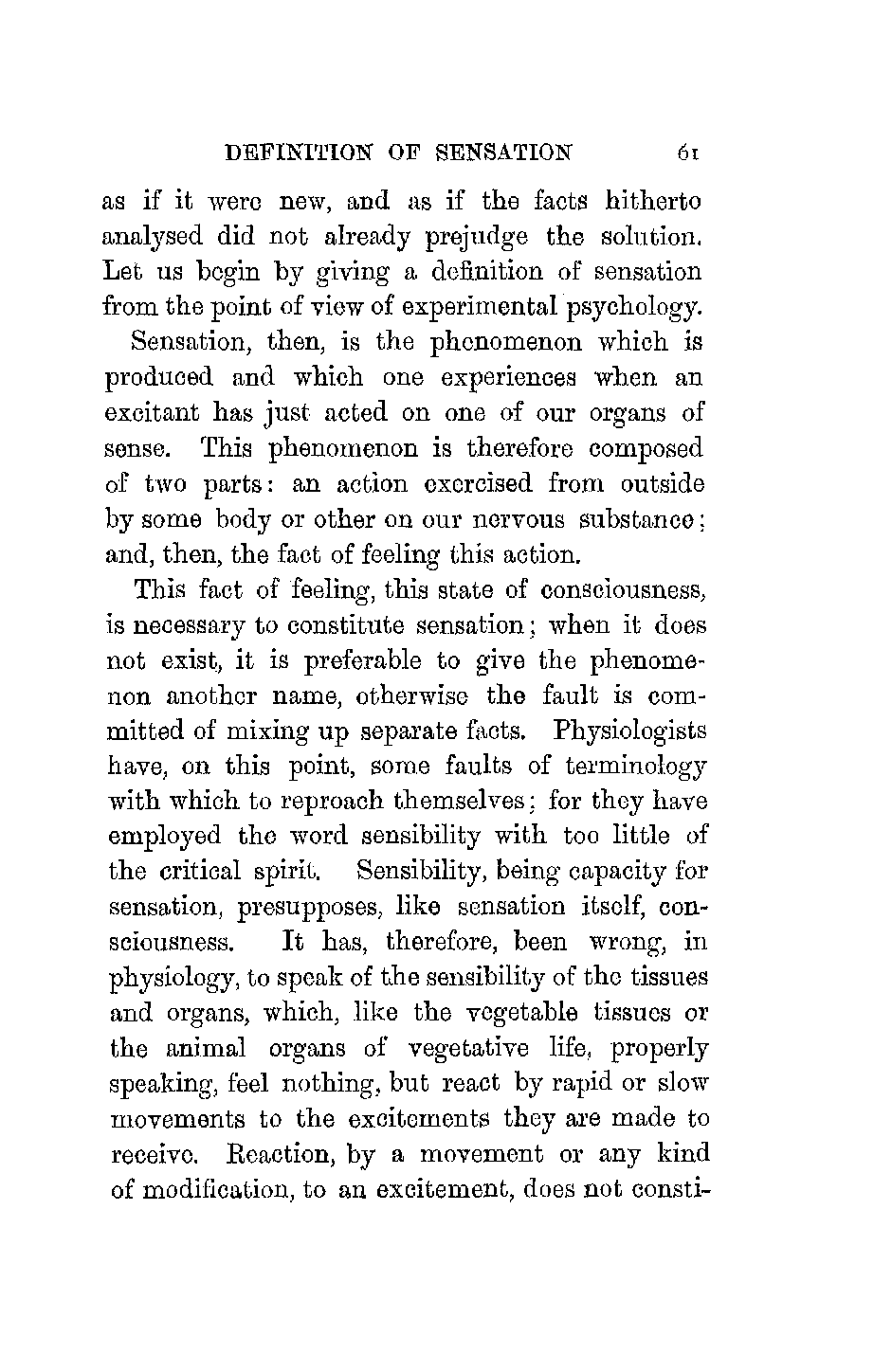 DEFINITION OF SENSATION 61

as if it were new, and as if the facts hitherto analysed did not already prejudge the solution. Let us begin by giving a definition of sensation from the point of view of experimental psychology.

Sensation, then, is the phenomenon which is produced and which one experiences when an excitant has just acted on one of our organs of sense. This phenomenon is therefore composed of two parts: an action exercised from outside by some body or other on our nervous substance; and, then, the fact of feeling this action.

This fact of feeling, this state of consciousness, is necessary to constitute sensation; when it does not exist, it is preferable to give the phenomenon another name, otherwise the fault is committed of mixing up separate facts. Physiologists have, on this point, some faults of terminology with which to reproach themselves; for they have employed the word sensibility with too little of the critical spirit. Sensibility, being capacity for sensation, presupposes, like sensation itself, consciousness. It has, therefore, been wrong, in physiology, to speak of the sensibility of the tissues and organs, which, like the vegetable tissues or the animal organs of vegetative life, properly speaking, feel nothing, but react by rapid or slow movements to the excitements they are made to receive. Reaction, by a movement or any kind of modification, to an excitement, does not consti-